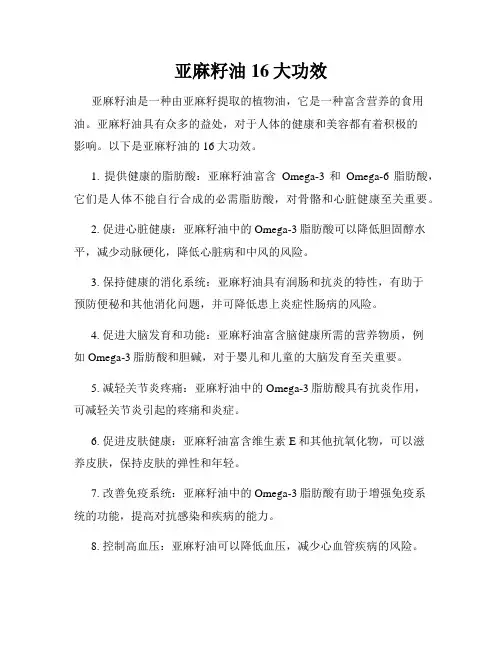 亚麻籽油 16 大功效

亚麻籽油是一种由亚麻籽提取的植物油，它是一种富含营养的食用油。亚麻籽油具有众多的益处，对于人体的健康和美容都有着积极的影响。以下是亚麻籽油的 16 大功效。

1. 提供健康的脂肪酸：亚麻籽油富含 Omega-3 和 Omega-6 脂肪酸，它们是人体不能自行合成的必需脂肪酸，对骨骼和心脏健康至关重要。

2. 促进心脏健康：亚麻籽油中的 Omega-3 脂肪酸可以降低胆固醇水平，减少动脉硬化，降低心脏病和中风的风险。

3. 保持健康的消化系统：亚麻籽油具有润肠和抗炎的特性，有助于预防便秘和其他消化问题，并可降低患上炎症性肠病的风险。

4. 促进大脑发育和功能：亚麻籽油富含脑健康所需的营养物质，例如 Omega-3 脂肪酸和胆碱，对于婴儿和儿童的大脑发育至关重要。

5. 减轻关节炎疼痛：亚麻籽油中的 Omega-3 脂肪酸具有抗炎作用，可减轻关节炎引起的疼痛和炎症。

6. 促进皮肤健康：亚麻籽油富含维生素 E 和其他抗氧化物，可以滋养皮肤，保持皮肤的弹性和年轻。

7. 改善免疫系统：亚麻籽油中的 Omega-3 脂肪酸有助于增强免疫系统的功能，提高对抗感染和疾病的能力。

8. 控制高血压：亚麻籽油可以降低血压，减少心血管疾病的风险。